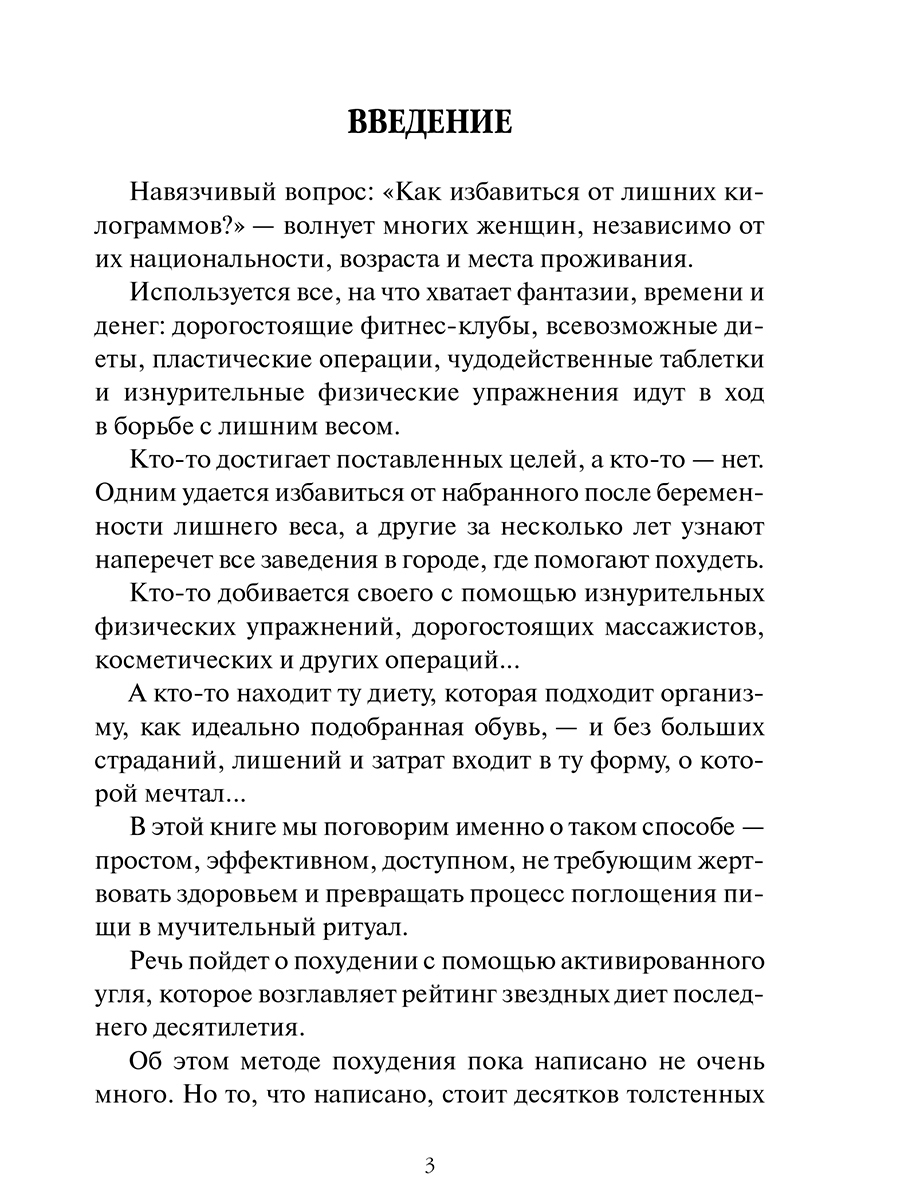 ВВЕДЕНИЕ

Навязчивый вопрос: «Как избавиться от лишних килограммов?» — волнует многих женщин, независимо от их национальности, возраста и места проживания.

Используется все, на что хватает фантазии, времени и денег: дорогостоящие фитнес-клубы, всевозможные диеты, пластические операции, чудодейственные таблетки и изнурительные физические упражнения идут в ход в борьбе с лишним весом.

Кто-то достигает поставленных целей, а кто-то — нет. Одним удается избавиться от набранного после беременности лишнего веса, а другие за несколько лет узнают наперечет все заведения в городе, где помогают похудеть.

Кто-то добивается своего с помощью изнурительных физических упражнений, дорогостоящих массажистов, косметических и других операций...

А кто-то находит ту диету, которая подходит организму, как идеально подобранная обувь, — и без больших страданий, лишений и затрат входит в ту форму, о которой мечтал...

В этой книге мы поговорим именно о таком способе — простом, эффективном, доступном, не требующим жертвовать здоровьем и превращать процесс поглощения пищи в мучительный ритуал.

Речь пойдет о похудении с помощью активированного угля, которое возглавляет рейтинг звездных диет последнего десятилетия.

Об этом методе похудения пока написано не очень много. Но то, что написано, стоит десятков толстенных

3